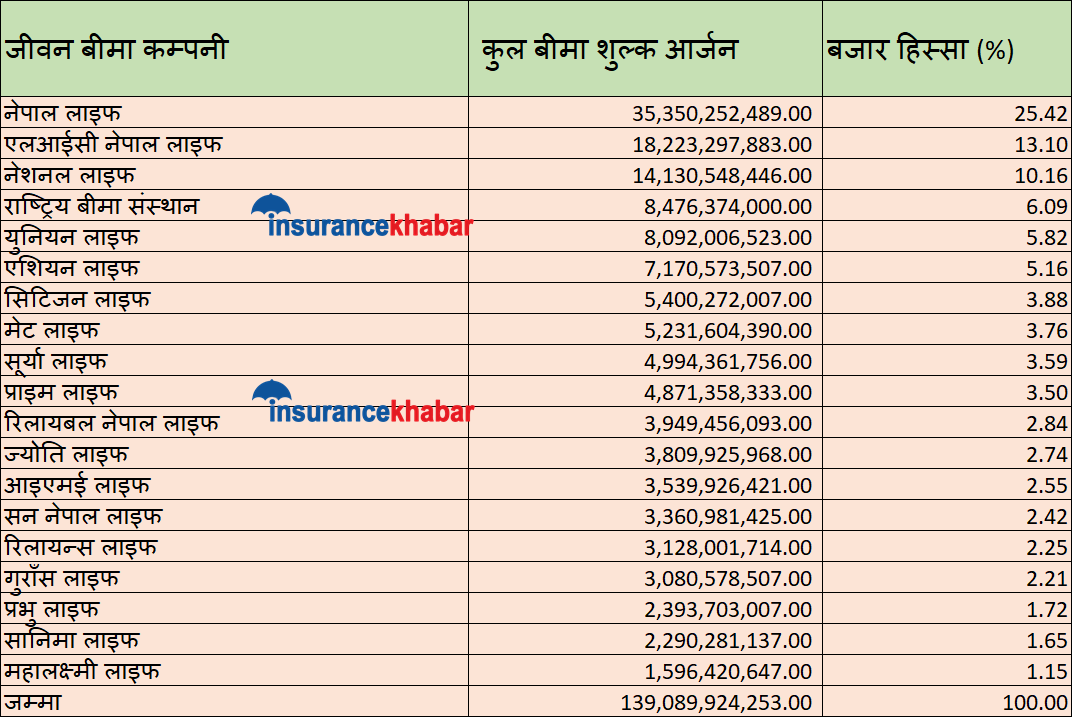 | जीवन बीमा कम्पनी | कुल बीमा शुल्क आर्जन | बजार हिस्सा (%) |
|---|---|---|
| नेपाल लाइफ | 35,350,252,489.00 | 25.42 |
| एलआईसी नेपाल लाइफ | 18,223,297,883.00 | 13.10 |
| नेशनल लाइफ | 14,130,548,446.00 | 10.16 |
| राष्ट्रिय बीमा संस्थान | 8,476,374,000.00 | 6.09 |
| युनियन लाइफ | 8,092,006,523.00 | 5.82 |
| एशियन लाइफ | 7,170,573,507.00 | 5.16 |
| सिटिजन लाइफ | 5,400,272,007.00 | 3.88 |
| मेट लाइफ | 5,231,604,390.00 | 3.76 |
| सूर्या लाइफ | 4,994,361,756.00 | 3.59 |
| प्राइम लाइफ | 4,871,358,333.00 | 3.50 |
| रिलायबल नेपाल लाइफ | 3,949,456,093.00 | 2.84 |
| ज्योति लाइफ | 3,809,925,968.00 | 2.74 |
| आइएमई लाइफ | 3,539,926,421.00 | 2.55 |
| सन नेपाल लाइफ | 3,360,981,425.00 | 2.42 |
| रिलायन्स लाइफ | 3,128,001,714.00 | 2.25 |
| गुराँस लाइफ | 3,080,578,507.00 | 2.21 |
| प्रभु लाइफ | 2,393,703,007.00 | 1.72 |
| सानिमा लाइफ | 2,290,281,137.00 | 1.65 |
| महालक्ष्मी लाइफ | 1,596,420,647.00 | 1.15 |
| जम्मा | 139,089,924,253.00 | 100.00 |

insurancekhabar
insurancekhabar